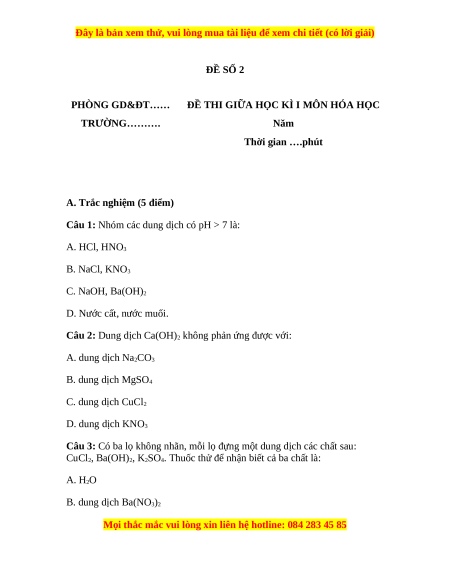 Đây là bản xem thử, vui lòng mua tài liệu để xem chi tiết (có lời giải)

ĐỀ SỐ 2

PHÒNG GD&ĐT……

TRƯỜNG……….

ĐỀ THI GIỮA HỌC KÌ I MÔN HÓA HỌC

Năm

Thời gian ….phút

A. Trắc nghiệm (5 điểm)

Câu 1: Nhóm các dung dịch có pH > 7 là:

A. HCl, $HNO_3$

B. NaCl, $KNO_3$

C. NaOH, $Ba(OH)_2$

D. Nước cất, nước muối.

Câu 2: Dung dịch $Ca(OH)_2$ không phản ứng được với:

A. dung dịch $Na_2CO_3$

B. dung dịch $MgSO_4$

C. dung dịch $CuCl_2$

D. dung dịch $KNO_3$

Câu 3: Có ba lọ không nhãn, mỗi lọ đựng một dung dịch các chất sau: $CuCl_2$, $Ba(OH)_2$, $K_2SO_4$. Thuốc thử để nhận biết cả ba chất là:

A. $H_2O$

B. dung dịch $Ba(NO_3)_2$

Mọi thắc mắc vui lòng xin liên hệ hotline: 084 283 45 85